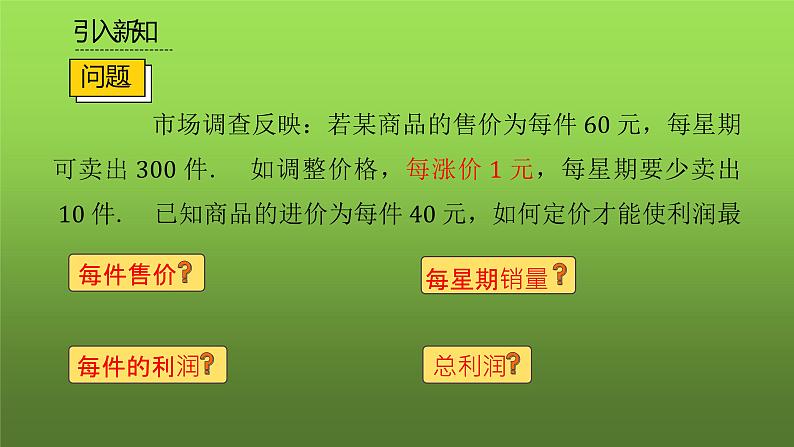 引入新知

问题

市场调查反映：若某商品的售价为每件 60 元，每星期可卖出 300 件． 如调整价格，每涨价 1 元，每星期要少卖出 10 件． 已知商品的进价为每件 40 元，如何定价才能使利润最

每件售价?

每星期销量?

每件的利润?

总利润?